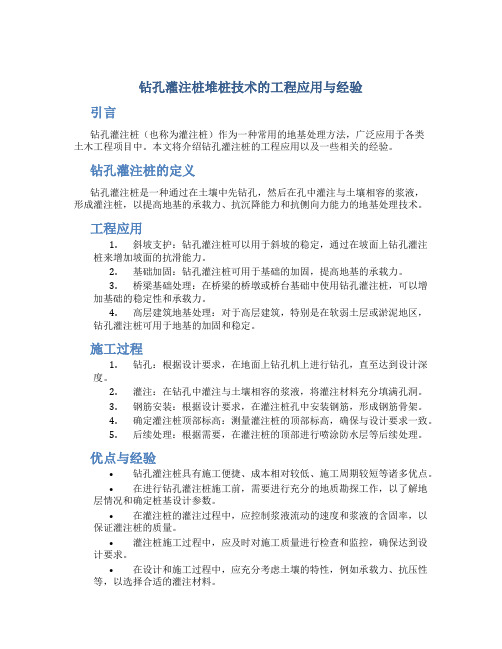 钻孔灌注桩堆桩技术的工程应用与经验

引言

钻孔灌注桩（也称为灌注桩）作为一种常用的地基处理方法，广泛应用于各类土木工程项目中。本文将介绍钻孔灌注桩的工程应用以及一些相关的经验。

钻孔灌注桩的定义

钻孔灌注桩是一种通过在土壤中先钻孔，然后在孔中灌注与土壤相容的浆液，形成灌注桩，以提高地基的承载力、抗沉降能力和抗侧向力能力的地基处理技术。

工程应用

1. 斜坡支护：钻孔灌注桩可以用于斜坡的稳定，通过在坡面上钻孔灌注桩来增加坡面的抗滑能力。

2. 基础加固：钻孔灌注桩可用于基础的加固，提高地基的承载力。

3. 桥梁基础处理：在桥梁的桥墩或桥台基础中使用钻孔灌注桩，可以增加基础的稳定性和承载力。

4. 高层建筑地基处理：对于高层建筑，特别是在软弱土层或淤泥地区，钻孔灌注桩可用于地基的加固和稳定。

施工过程

1. 钻孔：根据设计要求，在地面上钻孔机上进行钻孔，直至达到设计深度。

2. 灌注：在钻孔中灌注与土壤相容的浆液，将灌注材料充分填满孔洞。

3. 钢筋安装：根据设计要求，在灌注桩孔中安装钢筋，形成钢筋骨架。

4. 确定灌注桩顶部标高：测量灌注桩的顶部标高，确保与设计要求一致。

5. 后续处理：根据需要，在灌注桩的顶部进行喷涂防水层等后续处理。

优点与经验

• 钻孔灌注桩具有施工便捷、成本相对较低、施工周期较短等诸多优点。

• 在进行钻孔灌注桩施工前，需要进行充分的地质勘探工作，以了解地层情况和确定桩基设计参数。

• 在灌注桩的灌注过程中，应控制浆液流动的速度和浆液的含固率，以保证灌注桩的质量。

• 灌注桩施工过程中，应及时对施工质量进行检查和监控，确保达到设计要求。

• 在设计和施工过程中，应充分考虑土壤的特性，例如承载力、抗压性等，以选择合适的灌注材料。